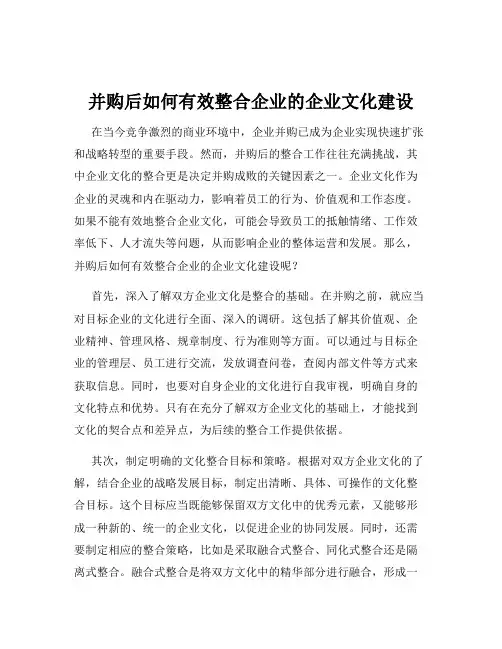 并购后如何有效整合企业的企业文化建设

在当今竞争激烈的商业环境中，企业并购已成为企业实现快速扩张和战略转型的重要手段。然而，并购后的整合工作往往充满挑战，其中企业文化的整合更是决定并购成败的关键因素之一。企业文化作为企业的灵魂和内在驱动力，影响着员工的行为、价值观和工作态度。如果不能有效地整合企业文化，可能会导致员工的抵触情绪、工作效率低下、人才流失等问题，从而影响企业的整体运营和发展。那么，并购后如何有效整合企业的企业文化建设呢？

首先，深入了解双方企业文化是整合的基础。在并购之前，就应当对目标企业的文化进行全面、深入的调研。这包括了解其价值观、企业精神、管理风格、规章制度、行为准则等方面。可以通过与目标企业的管理层、员工进行交流，发放调查问卷，查阅内部文件等方式来获取信息。同时，也要对自身企业的文化进行自我审视，明确自身的文化特点和优势。只有在充分了解双方企业文化的基础上，才能找到文化的契合点和差异点，为后续的整合工作提供依据。

其次，制定明确的文化整合目标和策略。根据对双方企业文化的了解，结合企业的战略发展目标，制定出清晰、具体、可操作的文化整合目标。这个目标应当既能够保留双方文化中的优秀元素，又能够形成一种新的、统一的企业文化，以促进企业的协同发展。同时，还需要制定相应的整合策略，比如是采取融合式整合、同化式整合还是隔离式整合。融合式整合是将双方文化中的精华部分进行融合，形成一